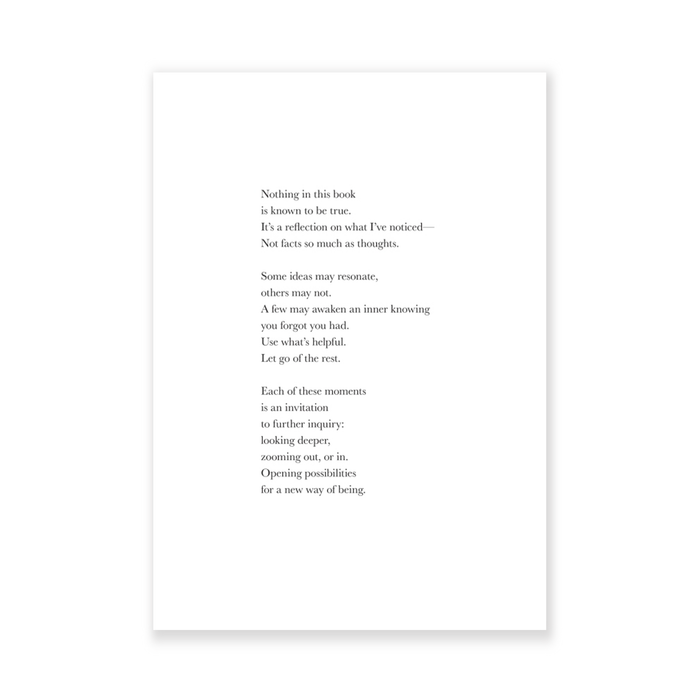 Nothing in this book
is known to be true.
It's a reflection on what I've noticed—
Not facts so much as thoughts.

Some ideas may resonate,
others may not.
A few may awaken an inner knowing
you forgot you had.
Use what's helpful.
Let go of the rest.

Each of these moments
is an invitation
to further inquiry:
looking deeper,
zooming out, or in.
Opening possibilities
for a new way of being.